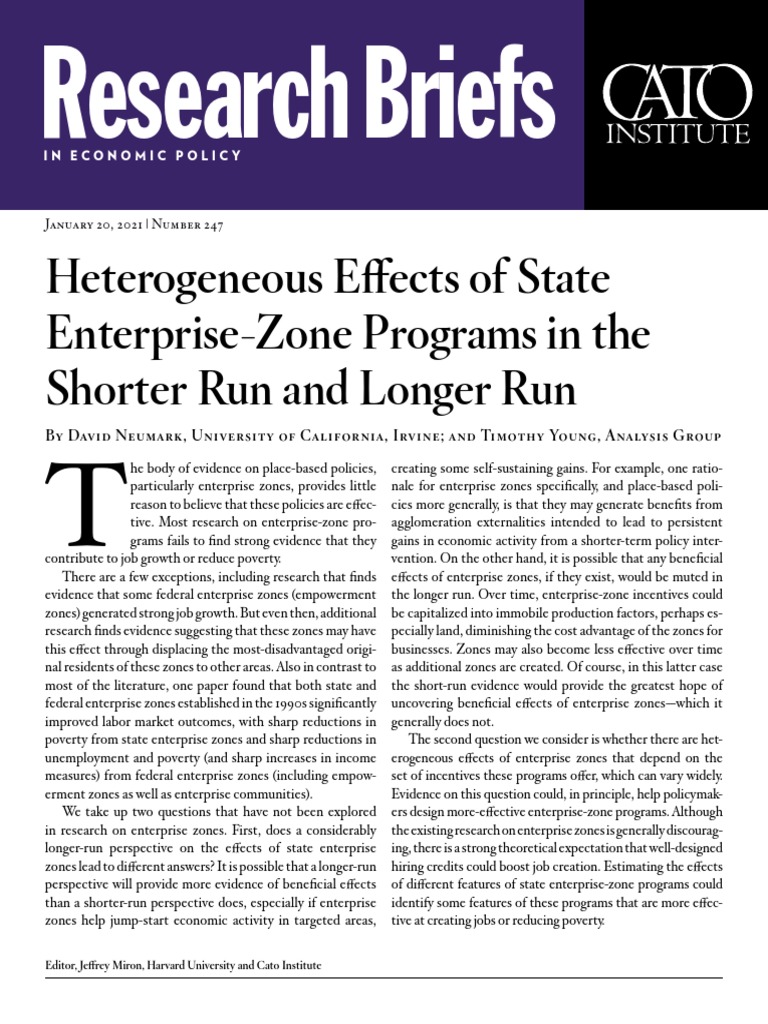 Research Briefs
IN ECONOMIC POLICY

CATO INSTITUTE

January 20, 2021 | Number 247

Heterogeneous Effects of State Enterprise-Zone Programs in the Shorter Run and Longer Run

By David Neumark, University of California, Irvine; and Timothy Young, Analysis Group

The body of evidence on place-based policies, particularly enterprise zones, provides little reason to believe that these policies are effective. Most research on enterprise-zone programs fails to find strong evidence that they contribute to job growth or reduce poverty.

There are a few exceptions, including research that finds evidence that some federal enterprise zones (empowerment zones) generated strong job growth. But even then, additional research finds evidence suggesting that these zones may have this effect through displacing the most-disadvantaged original residents of these zones to other areas. Also in contrast to most of the literature, one paper found that both state and federal enterprise zones established in the 1990s significantly improved labor market outcomes, with sharp reductions in poverty from state enterprise zones and sharp reductions in unemployment and poverty (and sharp increases in income measures) from federal enterprise zones (including empowerment zones as well as enterprise communities).

We take up two questions that have not been explored in research on enterprise zones. First, does a considerably longer-run perspective on the effects of state enterprise zones lead to different answers? It is possible that a longer-run perspective will provide more evidence of beneficial effects than a shorter-run perspective does, especially if enterprise zones help jump-start economic activity in targeted areas, creating some self-sustaining gains. For example, one rationale for enterprise zones specifically, and place-based policies more generally, is that they may generate benefits from agglomeration externalities intended to lead to persistent gains in economic activity from a shorter-term policy intervention. On the other hand, it is possible that any beneficial effects of enterprise zones, if they exist, would be muted in the longer run. Over time, enterprise-zone incentives could be capitalized into immobile production factors, perhaps especially land, diminishing the cost advantage of the zones for businesses. Zones may also become less effective over time as additional zones are created. Of course, in this latter case the short-run evidence would provide the greatest hope of uncovering beneficial effects of enterprise zones—which it generally does not.

The second question we consider is whether there are heterogeneous effects of enterprise zones that depend on the set of incentives these programs offer, which can vary widely. Evidence on this question could, in principle, help policymakers design more-effective enterprise-zone programs. Although the existing research on enterprise zones is generally discouraging, there is a strong theoretical expectation that well-designed hiring credits could boost job creation. Estimating the effects of different features of state enterprise-zone programs could identify some features of these programs that are more effective at creating jobs or reducing poverty.

Editor, Jeffrey Miron, Harvard University and Cato Institute